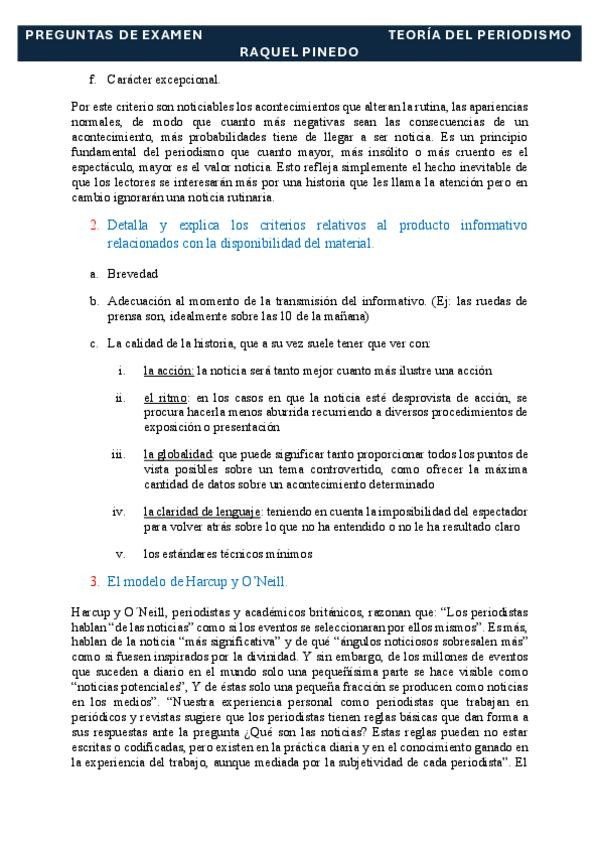 PREGUNTAS DE EXAMEN TEORÍA DEL PERIODISMO
RAQUEL PINEDO

f. Carácter excepcional.

Por este criterio son noticiables los acontecimientos que alteran la rutina, las apariencias normales, de modo que cuanto más negativas sean las consecuencias de un acontecimiento, más probabilidades tiene de llegar a ser noticia. Es un principio fundamental del periodismo que cuanto mayor, más insólito o más cruento es el espectáculo, mayor es el valor noticia. Esto refleja simplemente el hecho inevitable de que los lectores se interesarán más por una historia que les llama la atención pero en cambio ignorarán una noticia rutinaria.

2. Detalla y explica los criterios relativos al producto informativo relacionados con la disponibilidad del material.

a. Brevedad

b. Adecuación al momento de la transmisión del informativo. (Ej: las ruedas de prensa son, idealmente sobre las 10 de la mañana)

c. La calidad de la historia, que a su vez suele tener que ver con:

i. la acción: la noticia será tanto mejor cuanto más ilustre una acción

ii. el ritmo: en los casos en que la noticia esté desprovista de acción, se procura hacerla menos aburrida recurriendo a diversos procedimientos de exposición o presentación

iii. la globalidad: que puede significar tanto proporcionar todos los puntos de vista posibles sobre un tema controvertido, como ofrecer la máxima cantidad de datos sobre un acontecimiento determinado

iv. la claridad de lenguaje: teniendo en cuenta la imposibilidad del espectador para volver atrás sobre lo que no ha entendido o no le ha resultado claro

v. los estándares técnicos mínimos

3. El modelo de Harcup y O'Neill.

Harcup y O'Neill, periodistas y académicos británicos, razonan que: "Los periodistas hablan "de las noticias" como si los eventos se seleccionaran por ellos mismos". Es más, hablan de la noticia "más significativa" y de qué "ángulos noticiosos sobresalen más" como si fuesen inspirados por la divinidad. Y sin embargo, de los millones de eventos que suceden a diario en el mundo solo una pequeñísima parte se hace visible como "noticias potenciales", Y de éstas solo una pequeña fracción se producen como noticias en los medios". "Nuestra experiencia personal como periodistas que trabajan en periódicos y revistas sugiere que los periodistas tienen reglas básicas que dan forma a sus respuestas ante la pregunta ¿Qué son las noticias? Estas reglas pueden no estar escritas o codificadas, pero existen en la práctica diaria y en el conocimiento ganado en la experiencia del trabajo, aunque mediada por la subjetividad de cada periodista". El